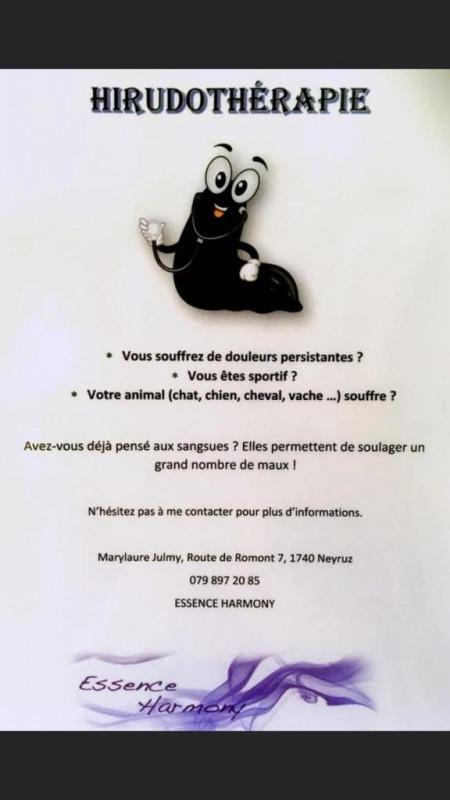 HIRUDOTHÉRAPIE

* Vous souffrez de douleurs persistantes ?
* Vous êtes sportif ?
* Votre animal (chat, chien, cheval, vache ...) souffre ?

Avez-vous déjà pensé aux sangsues ? Elles permettent de soulager un grand nombre de maux !

N'hésitez pas à me contacter pour plus d'informations.

Marylaure Julmy, Route de Romont 7, 1740 Neyruz

079 897 20 85

ESSENCE HARMONY

Essence Harmony